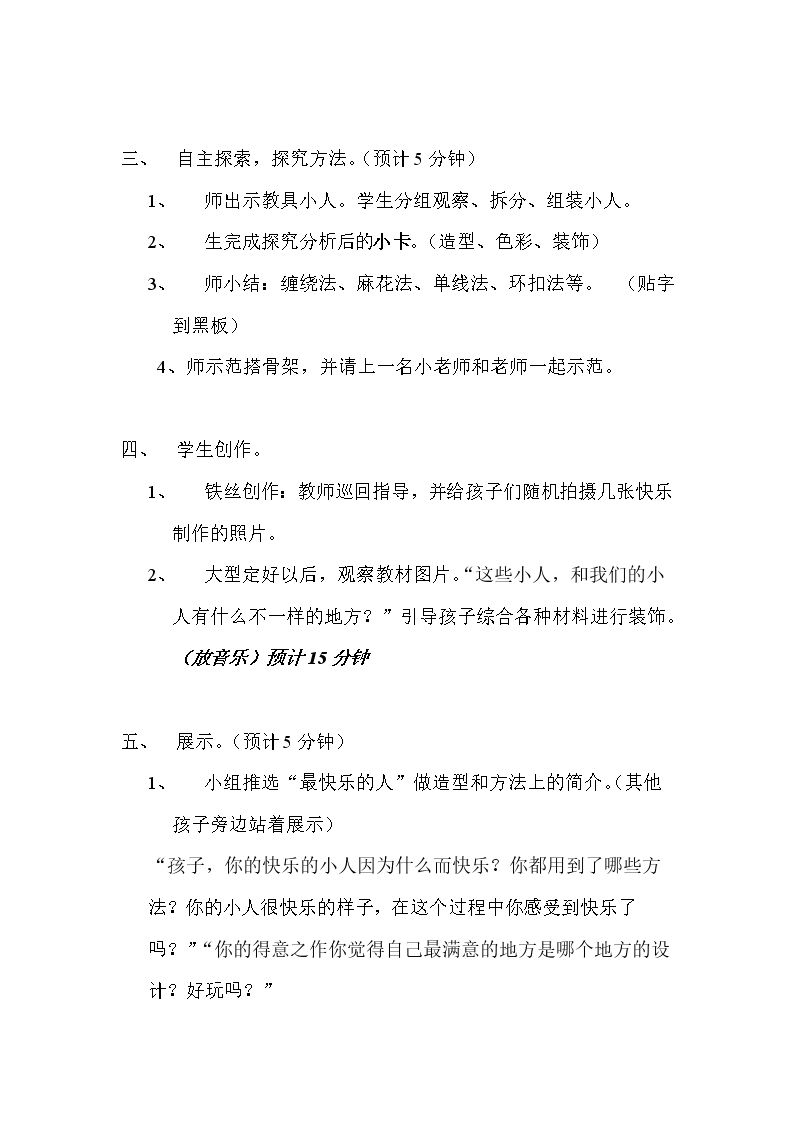 三、 自主探索，探究方法。（预计5分钟）

1、 师出示教具小人。学生分组观察、拆分、组装小人。

2、 生完成探究分析后的小卡。（造型、色彩、装饰）

3、 师小结：缠绕法、麻花法、单线法、环扣法等。 （贴字到黑板）

4、师示范搭骨架，并请上一名小老师和老师一起示范。

四、 学生创作。

1、 铁丝创作：教师巡回指导，并给孩子们随机拍摄几张快乐制作的照片。

2、 大型定好以后，观察教材图片。“这些小人，和我们的小人有什么不一样的地方？”引导孩子综合各种材料进行装饰。

（放音乐）预计15分钟

五、 展示。（预计5分钟）

1、 小组推选“最快乐的人”做造型和方法上的简介。（其他孩子旁边站着展示）

“孩子，你的快乐的小人因为什么而快乐？你都用到了哪些方法？你的小人很快乐的样子，在这个过程中你感受到快乐了吗？”“你的得意之作你觉得自己最满意的地方是哪个地方的设计？好玩吗？”